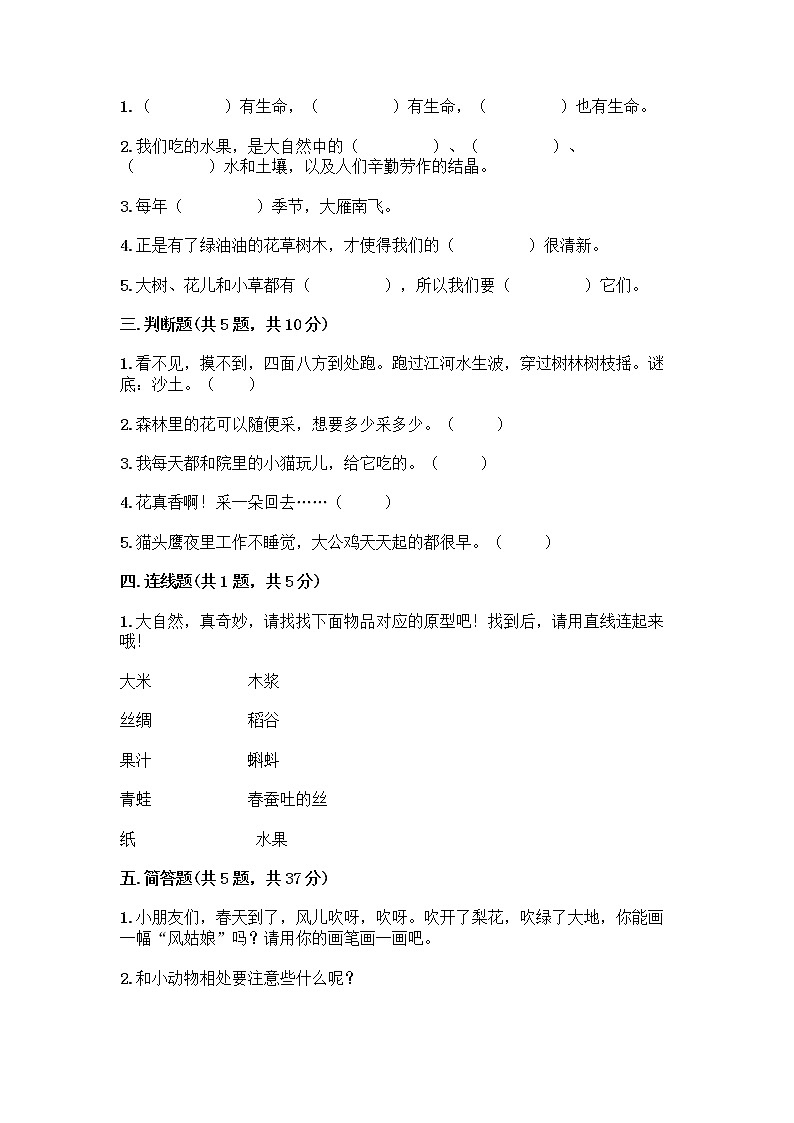 1.（　　　　）有生命，（　　　　）有生命，（　　　　）也有生命。

2.我们吃的水果，是大自然中的（　　　　）、（　　　　）、（　　　　）水和土壤，以及人们辛勤劳作的结晶。

3.每年（　　　　）季节，大雁南飞。

4.正是有了绿油油的花草树木，才使得我们的（　　　　）很清新。

5.大树、花儿和小草都有（　　　　），所以我们要（　　　　）它们。

三.判断题(共5题，共10分)

1.看不见，摸不到，四面八方到处跑。跑过江河水生波，穿过树林树枝摇。谜底：沙土。（　　）

2.森林里的花可以随便采，想要多少采多少。（　　）

3.我每天都和院里的小猫玩儿，给它吃的。（　　）

4.花真香啊！采一朵回去……（　　）

5.猫头鹰夜里工作不睡觉，大公鸡天天起的都很早。（　　）

四.连线题(共1题，共5分)

1.大自然，真奇妙，请找找下面物品对应的原型吧！找到后，请用直线连起来哦!

大米　　木浆

丝绸　　稻谷

果汁　　蝌蚪

青蛙　　春蚕吐的丝

纸　　水果

五.简答题(共5题，共37分)

1.小朋友们，春天到了，风儿吹呀，吹呀。吹开了梨花，吹绿了大地，你能画一幅“风姑娘”吗？请用你的画笔画一画吧。

2.和小动物相处要注意些什么呢?